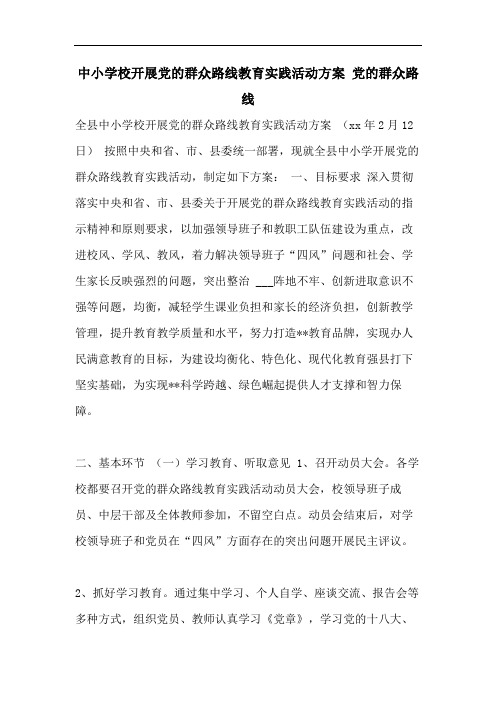 中小学校开展党的群众路线教育实践活动方案 党的群众路线

全县中小学校开展党的群众路线教育实践活动方案 （xx 年 2 月 12 日） 按照中央和省、市、县委统一部署，现就全县中小学开展党的群众路线教育实践活动，制定如下方案： 一、目标要求 深入贯彻落实中央和省、市、县委关于开展党的群众路线教育实践活动的指示精神和原则要求，以加强领导班子和教职工队伍建设为重点，改进校风、学风、教风，着力解决领导班子“四风”问题和社会、学生家长反映强烈的问题，突出整治 ___阵地不牢、创新进取意识不强等问题，均衡，减轻学生课业负担和家长的经济负担，创新教学管理，提升教育教学质量和水平，努力打造**教育品牌，实现办人民满意教育的目标，为建设均衡化、特色化、现代化教育强县打下坚实基础，为实现**科学跨越、绿色崛起提供人才支撑和智力保障。

二、基本环节 （一）学习教育、听取意见 1、召开动员大会。各学校都要召开党的群众路线教育实践活动动员大会，校领导班子成员、中层干部及全体教师参加，不留空白点。动员会结束后，对学校领导班子和党员在“四风”方面存在的突出问题开展民主评议。

2、抓好学习教育。通过集中学习、个人自学、座谈交流、报告会等多种方式，组织党员、教师认真学习《党章》，学习党的十八大、